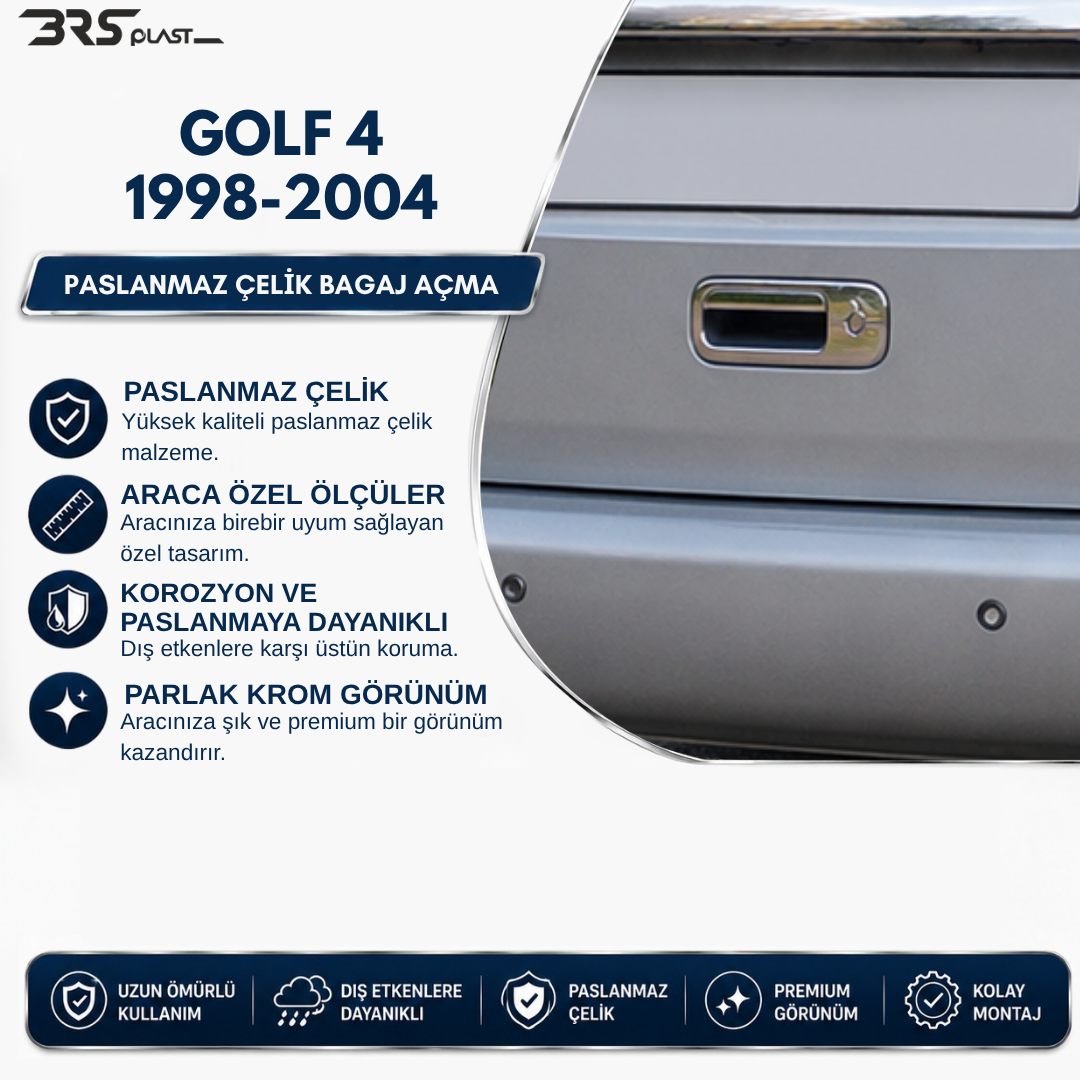 BRS PLAST

GOLF 4
1998-2004

PASLANMAZ ÇELİK BAGAJ AÇMA

PASLANMAZ ÇELİK
Yüksek kaliteli paslanmaz çelik malzeme.

ARACA ÖZEL ÖLÇÜLER
Aracınıza birebir uyum sağlayan özel tasarım.

KOROZYON VE PASLANMAYA DAYANIKLI
Dış etkenlere karşı üstün koruma.

PARLAK KROM GÖRÜNÜM
Aracınıza şık ve premium bir görünüm kazandırır.

UZUN ÖMÜRLÜ KULLANIM

DIŞ ETKENLERE DAYANIKLI

PASLANMAZ ÇELİK

PREMIUM GÖRÜNÜM

KOLAY MONTAJ